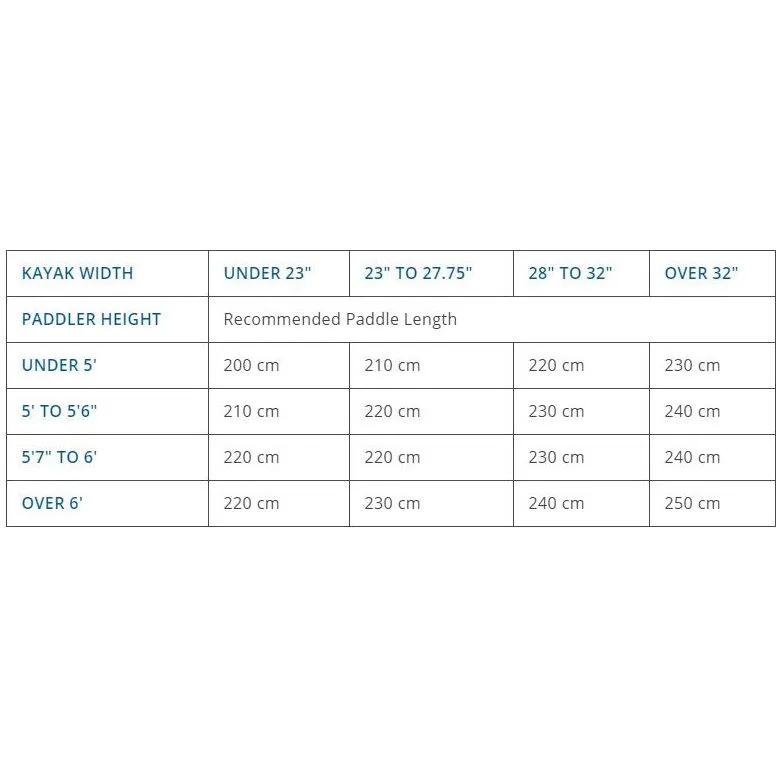 | KAYAK WIDTH | UNDER 23" | 23" TO 27.75" | 28" TO 32" | OVER 32" |
|---|---|---|---|---|
| PADDLER HEIGHT | Recommended Paddle Length | | | |
| UNDER 5' | 200 cm | 210 cm | 220 cm | 230 cm |
| 5' TO 5'6" | 210 cm | 220 cm | 230 cm | 240 cm |
| 5'7" TO 6' | 220 cm | 220 cm | 230 cm | 240 cm |
| OVER 6' | 220 cm | 230 cm | 240 cm | 250 cm |